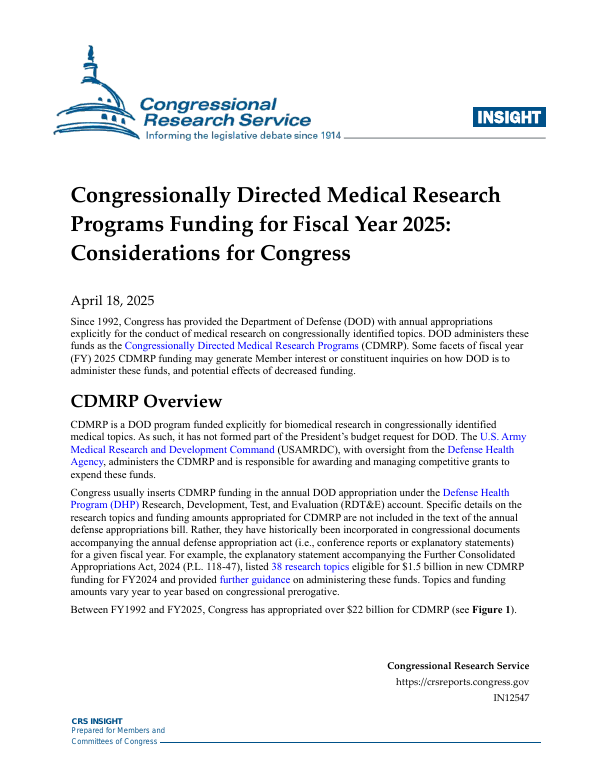 Congressional Research Service
Informing the legislative debate since 1914

INSIGHT

Congressionally Directed Medical Research Programs Funding for Fiscal Year 2025: Considerations for Congress

April 18, 2025

Since 1992, Congress has provided the Department of Defense (DOD) with annual appropriations explicitly for the conduct of medical research on congressionally identified topics. DOD administers these funds as the Congressionally Directed Medical Research Programs (CDMRP). Some facets of fiscal year (FY) 2025 CDMRP funding may generate Member interest or constituent inquiries on how DOD is to administer these funds, and potential effects of decreased funding.

CDMRP Overview

CDMRP is a DOD program funded explicitly for biomedical research in congressionally identified medical topics. As such, it has not formed part of the President's budget request for DOD. The U.S. Army Medical Research and Development Command (USAMRDC), with oversight from the Defense Health Agency, administers the CDMRP and is responsible for awarding and managing competitive grants to expend these funds.

Congress usually inserts CDMRP funding in the annual DOD appropriation under the Defense Health Program (DHP) Research, Development, Test, and Evaluation (RDT&E) account. Specific details on the research topics and funding amounts appropriated for CDMRP are not included in the text of the annual defense appropriations bill. Rather, they have historically been incorporated in congressional documents accompanying the annual defense appropriation act (i.e., conference reports or explanatory statements) for a given fiscal year. For example, the explanatory statement accompanying the Further Consolidated Appropriations Act, 2024 (P.L. 118-47), listed 38 research topics eligible for $1.5 billion in new CDMRP funding for FY2024 and provided further guidance on administering these funds. Topics and funding amounts vary year to year based on congressional prerogative.

Between FY1992 and FY2025, Congress has appropriated over $22 billion for CDMRP (see **Figure 1**).

Congressional Research Service
https://crsreports.congress.gov
IN12547

CRS INSIGHT
Prepared for Members and
Committees of Congress